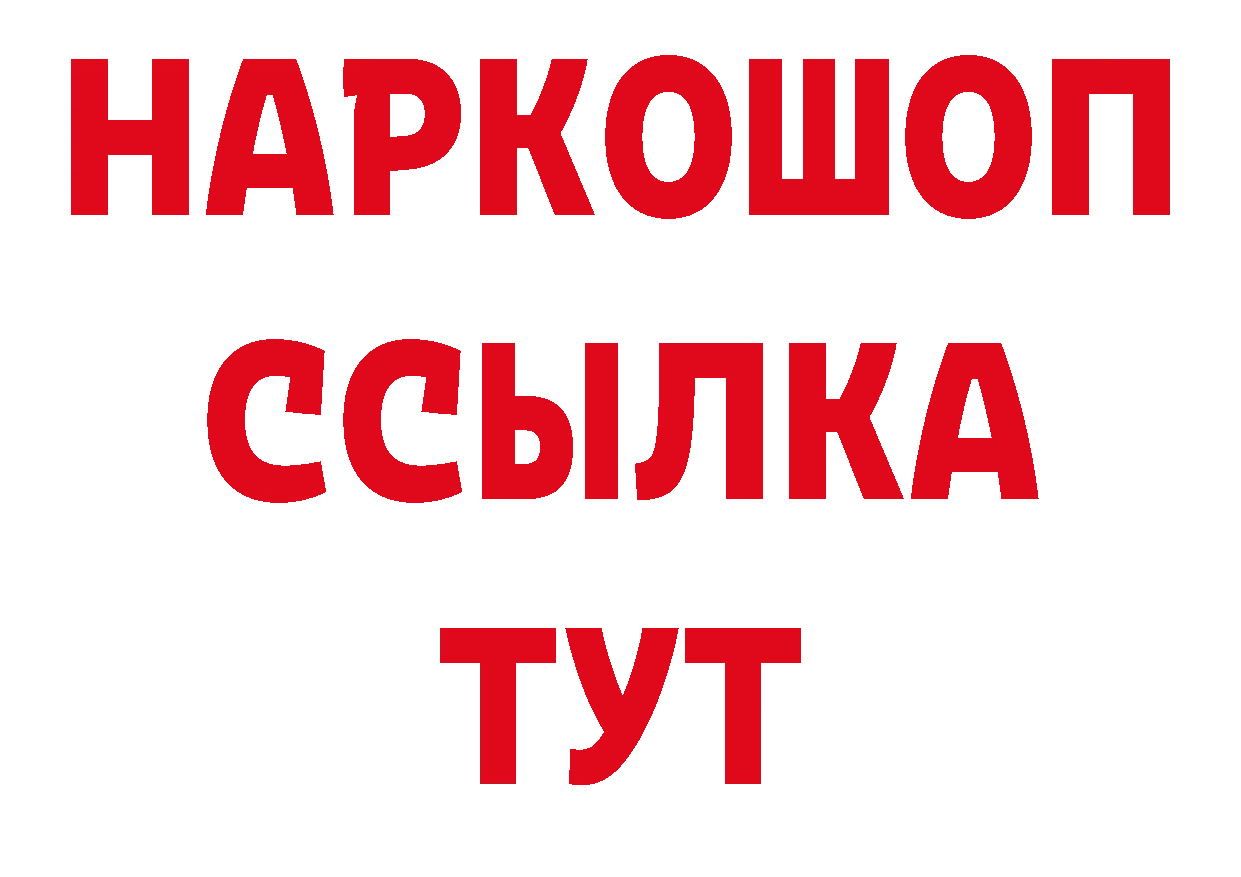 НАРКОШОП
ССЫЛКА
ТУТ